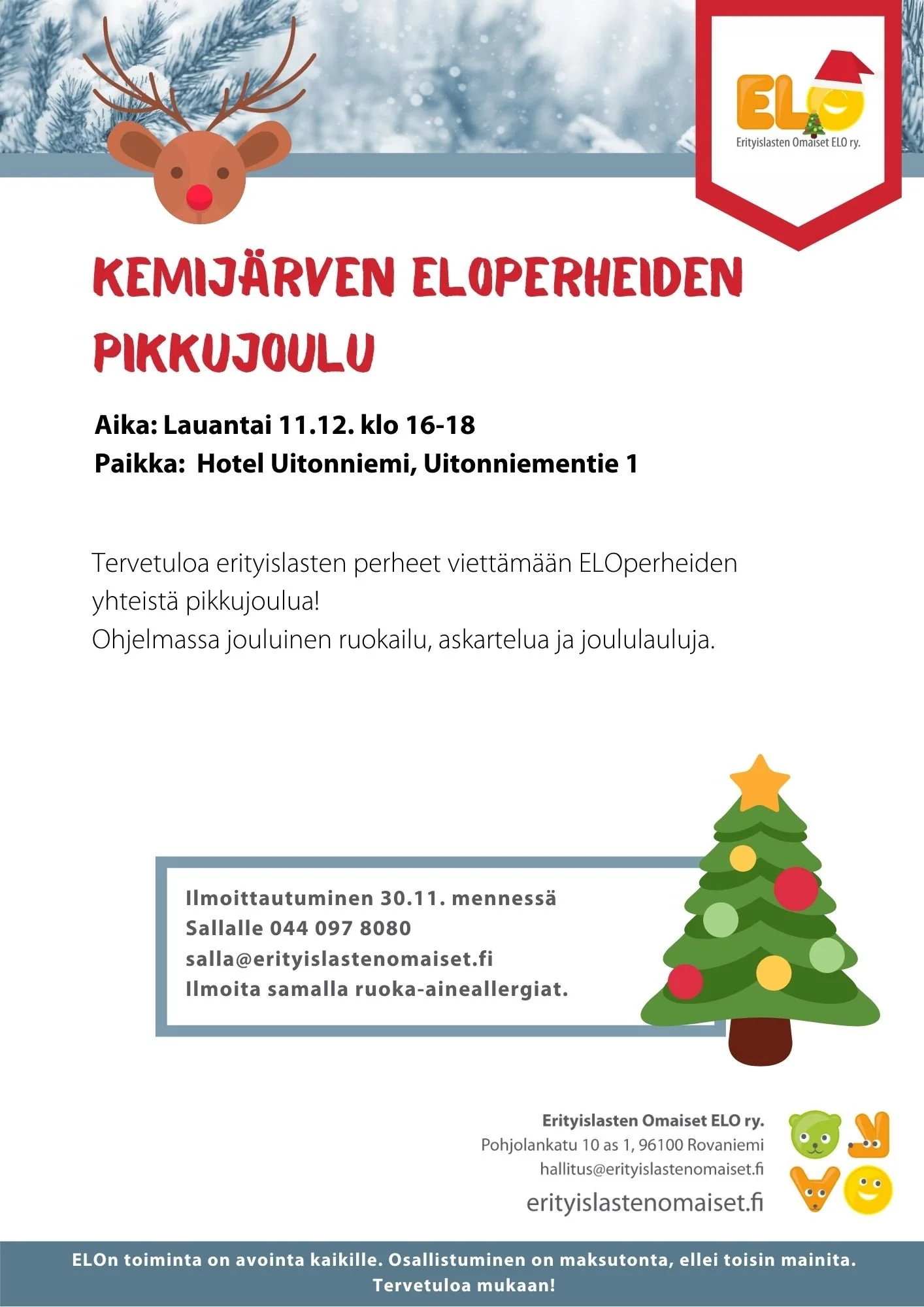 ELO
Erityislasten Omaiset ELO ry.

KEMIJÄRVEN ELOPERHEIDEN PIKKUJOULU

Aika: Lauantai 11.12. klo 16-18
Paikka: Hotel Uitonniemi, Uitonniementie 1

Tervetuloa erityislasten perheet viettämään ELOperheiden yhteistä pikkujoulua!
Ohjelmassa jouluinen ruokailu, askartelua ja joululauluja.

Ilmoittautuminen 30.11. mennessä
Sallalle 044 097 8080
salla@erityislastenomaiset.fi
Ilmoita samalla ruoka-aineallergiat.

Erityislasten Omaiset ELO ry.
Pohjolankatu 10 as 1, 96100 Rovaniemi
hallitus@erityislastenomaiset.fi
erityislastenomaiset.fi

ELOn toiminta on avointa kaikille. Osallistuminen on maksutonta, ellei toisin mainita.
Tervetuloa mukaan!